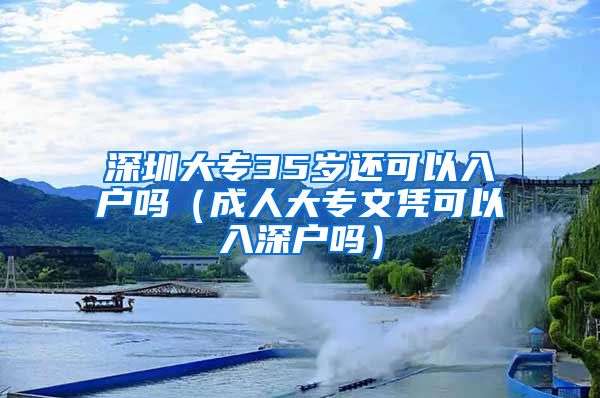 深圳大专35岁还可以入户吗（成人大专文凭可以入深户吗）